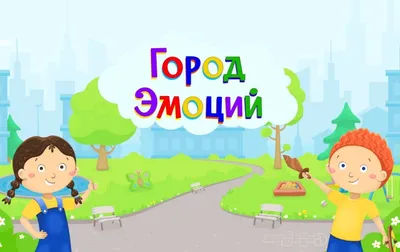 Город
Эмоций